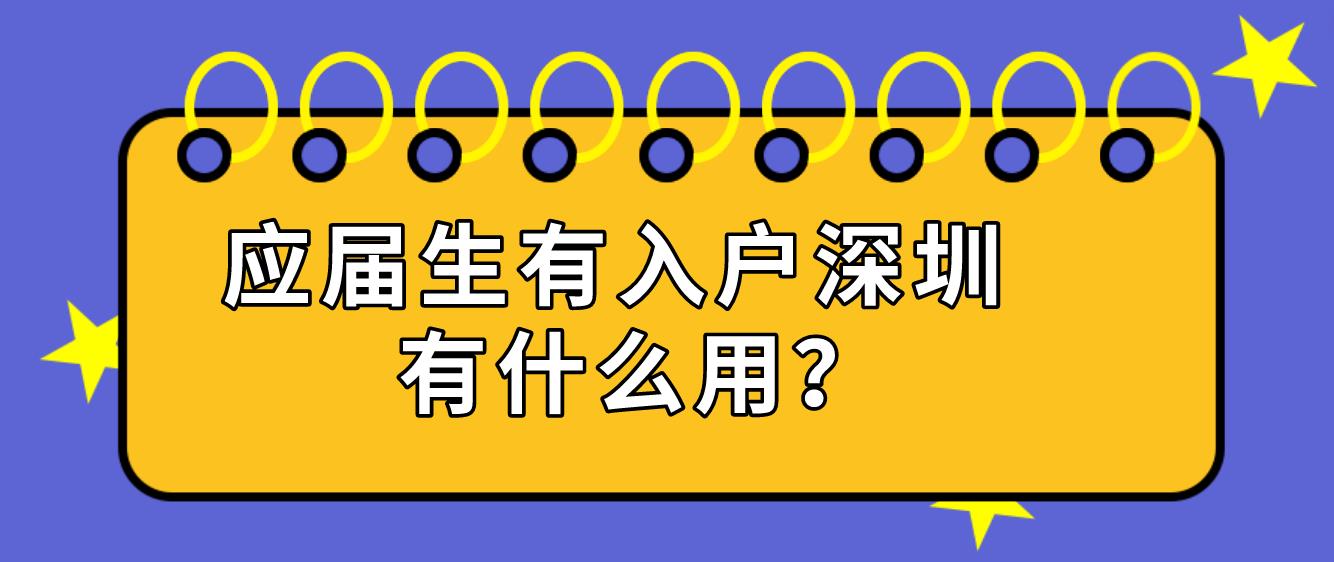 应届生有入户深圳
有什么用?